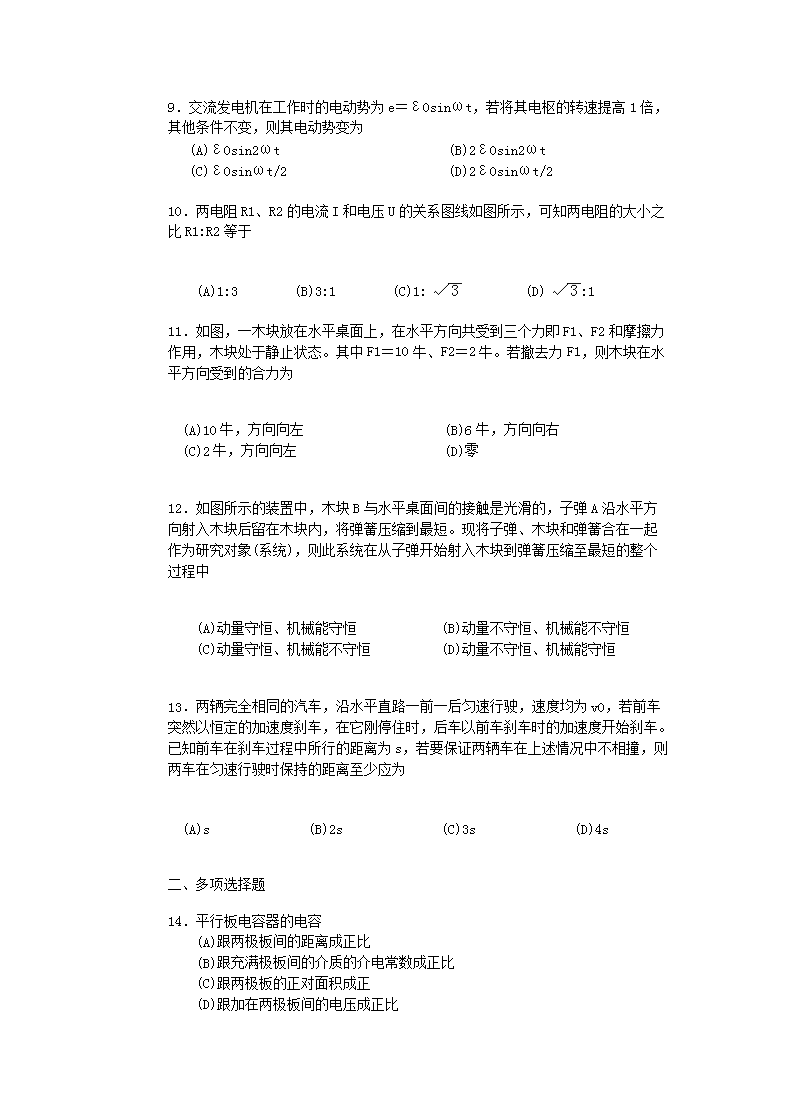 9．交流发电机在工作时的电动势为 e=ε0sinωt，若将其电枢的转速提高 1 倍，其他条件不变，则其电动势变为

(A)ε0sin2ωt　　(B)2ε0sin2ωt

(C)ε0sinωt/2　　(D)2ε0sinωt/2

10．两电阻 R1、R2 的电流 I 和电压 U 的关系图线如图所示，可知两电阻的大小之比 R1:R2 等于

(A)1:3　　(B)3:1　　(C)1: $\sqrt{3}$　　(D) $\sqrt{3}$:1

11．如图，一木块放在水平桌面上，在水平方向共受到三个力即 F1、F2 和摩擦力作用，木块处于静止状态。其中 F1＝10 牛、F2＝2 牛。若撤去力 F1，则木块在水平方向受到的合力为

(A)10 牛，方向向左　　(B)6 牛，方向向右

(C)2 牛，方向向左　　(D)零

12．如图所示的装置中，木块 B 与水平桌面间的接触是光滑的，子弹 A 沿水平方向射入木块后留在木块内，将弹簧压缩到最短。现将子弹、木块和弹簧合在一起作为研究对象(系统)，则此系统在从子弹开始射入木块到弹簧压缩至最短的整个过程中

(A)动量守恒、机械能守恒　　(B)动量不守恒、机械能不守恒

(C)动量守恒、机械能不守恒　　(D)动量不守恒、机械能守恒

13．两辆完全相同的汽车，沿水平直路一前一后匀速行驶，速度均为 v0，若前车突然以恒定的加速度刹车，在它刚停住时，后车以前车刹车时的加速度开始刹车。已知前车在刹车过程中所行的距离为 s，若要保证两辆车在上述情况中不相撞，则两车在匀速行驶时保持的距离至少应为

(A)s　　(B)2s　　(C)3s　　(D)4s

二、多项选择题

14．平行板电容器的电容

(A)跟两极板间的距离成正比

(B)跟充满极板间的介质的介电常数成正比

(C)跟两极板的正对面积成正

(D)跟加在两极板间的电压成正比